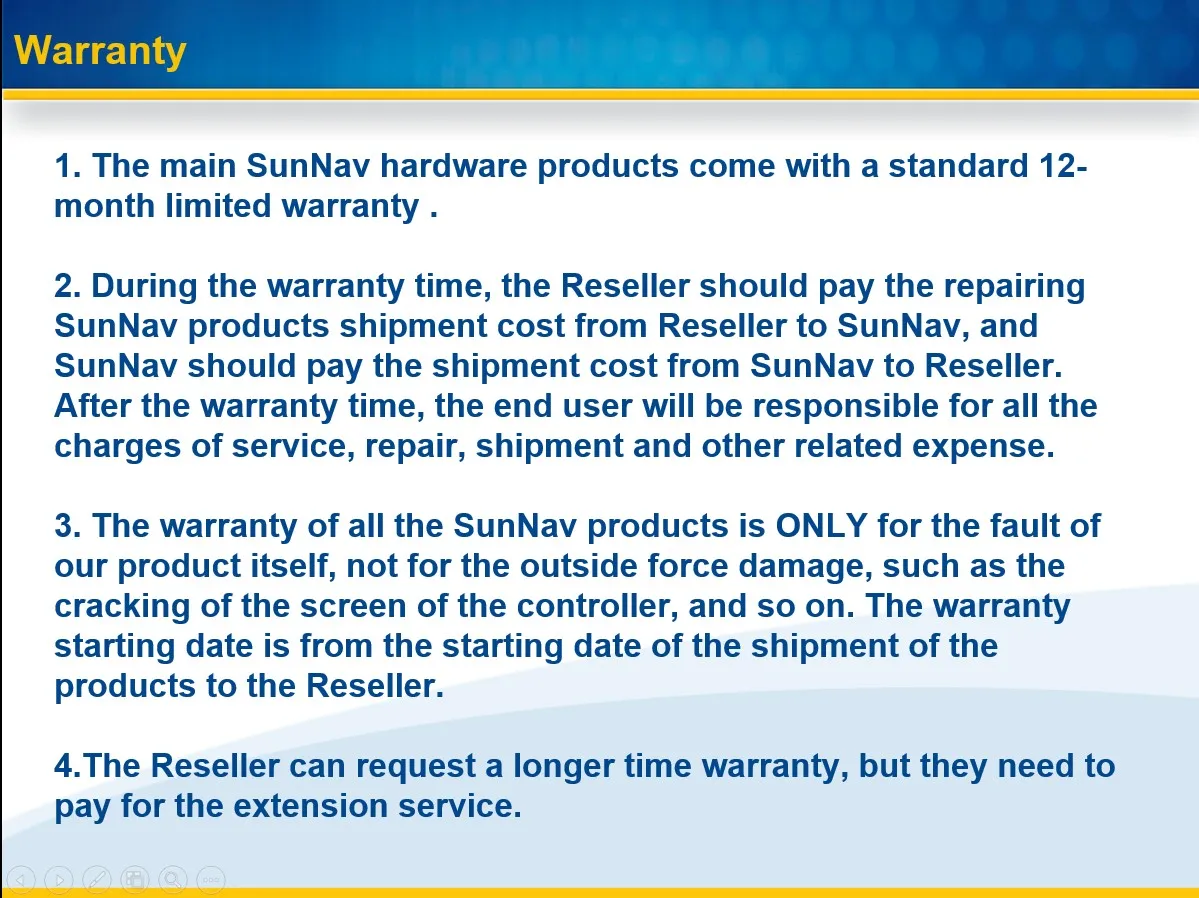 Warranty

1. The main SunNav hardware products come with a standard 12-month limited warranty .

2. During the warranty time, the Reseller should pay the repairing SunNav products shipment cost from Reseller to SunNav, and SunNav should pay the shipment cost from SunNav to Reseller. After the warranty time, the end user will be responsible for all the charges of service, repair, shipment and other related expense.

3. The warranty of all the SunNav products is ONLY for the fault of our product itself, not for the outside force damage, such as the cracking of the screen of the controller, and so on. The warranty starting date is from the starting date of the shipment of the products to the Reseller.

4.The Reseller can request a longer time warranty, but they need to pay for the extension service.